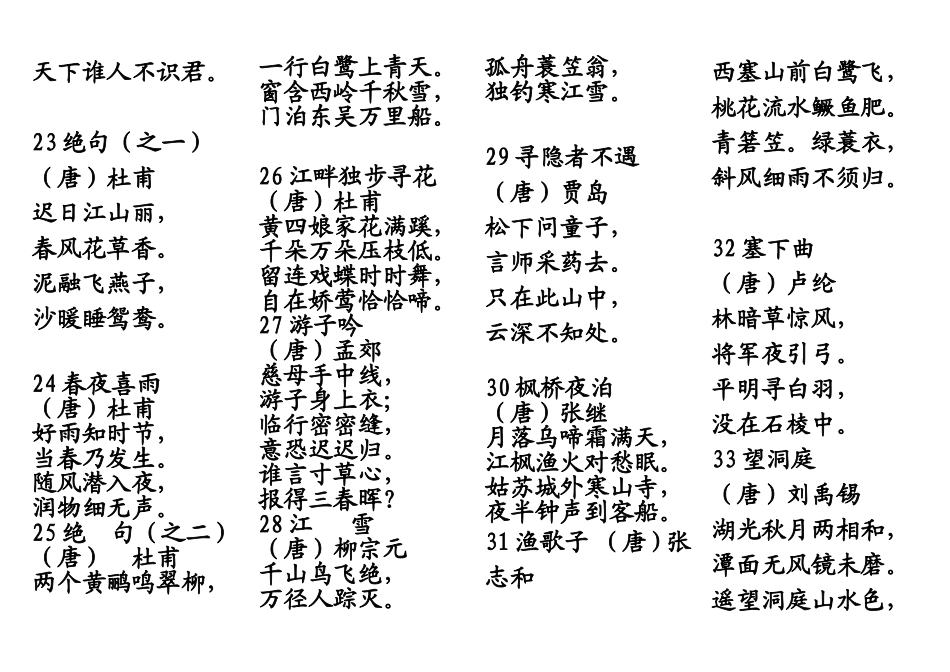 天下谁人不识君。

23 绝句（之一）
（唐）杜甫
迟日江山丽，
春风花草香。
泥融飞燕子，
沙暖睡鸳鸯。

24 春夜喜雨
（唐）杜甫
好雨知时节，
当春乃发生。
随风潜入夜，
润物细无声。
25 绝　句（之二）
（唐）　杜甫
两个黄鹂鸣翠柳，

一行白鹭上青天。
窗含西岭千秋雪，
门泊东吴万里船。

26 江畔独步寻花
（唐）杜甫
黄四娘家花满蹊，
千朵万朵压枝低。
留连戏蝶时时舞，
自在娇莺恰恰啼。
27 游子吟
（唐）孟郊
慈母手中线，
游子身上衣；
临行密密缝，
意恐迟迟归。
谁言寸草心，
报得三春晖？
28 江　雪
（唐）柳宗元
千山鸟飞绝，
万径人踪灭。

孤舟蓑笠翁，
独钓寒江雪。

29 寻隐者不遇
（唐）贾岛
松下问童子，
言师采药去。
只在此山中，
云深不知处。

30 枫桥夜泊
（唐）张继
月落乌啼霜满天，
江枫渔火对愁眠。
姑苏城外寒山寺，
夜半钟声到客船。
31 渔歌子 （唐）张志和

西塞山前白鹭飞，
桃花流水鳜鱼肥。
青箬笠。绿蓑衣，
斜风细雨不须归。

32 塞下曲
（唐）卢纶
林暗草惊风，
将军夜引弓。
平明寻白羽，
没在石棱中。
33 望洞庭
（唐）刘禹锡
湖光秋月两相和，
潭面无风镜未磨。
遥望洞庭山水色，